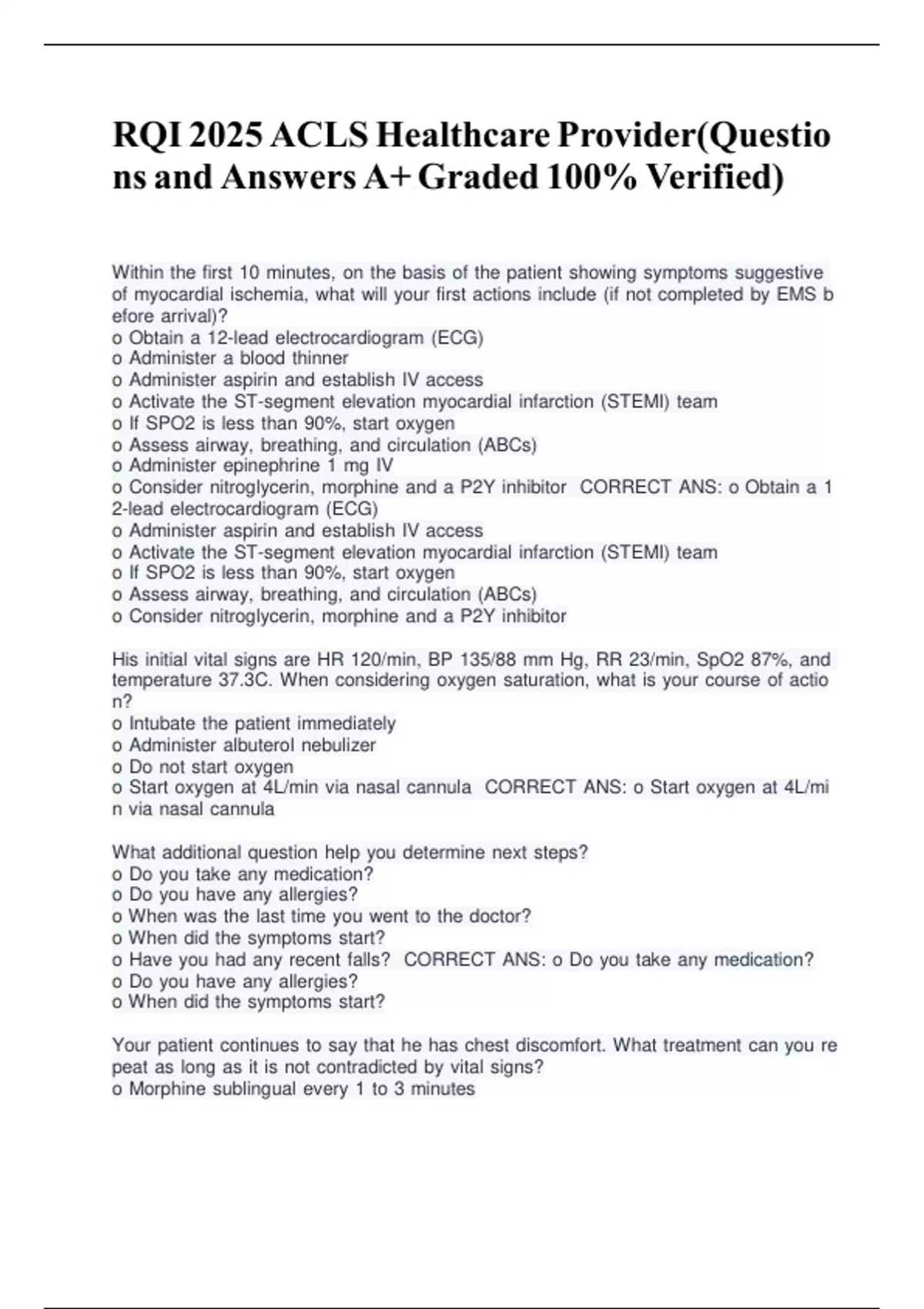 RQI 2025 ACLS Healthcare Provider(Questions and Answers A+ Graded 100% Verified)

Within the first 10 minutes, on the basis of the patient showing symptoms suggestive of myocardial ischemia, what will your first actions include (if not completed by EMS before arrival)?
o Obtain a 12-lead electrocardiogram (ECG)
o Administer a blood thinner
o Administer aspirin and establish IV access
o Activate the ST-segment elevation myocardial infarction (STEMI) team
o If SPO2 is less than 90%, start oxygen
o Assess airway, breathing, and circulation (ABCs)
o Administer epinephrine 1 mg IV
o Consider nitroglycerin, morphine and a P2Y inhibitor CORRECT ANS: o Obtain a 12-lead electrocardiogram (ECG)
o Administer aspirin and establish IV access
o Activate the ST-segment elevation myocardial infarction (STEMI) team
o If SPO2 is less than 90%, start oxygen
o Assess airway, breathing, and circulation (ABCs)
o Consider nitroglycerin, morphine and a P2Y inhibitor

His initial vital signs are HR 120/min, BP 135/88 mm Hg, RR 23/min, SpO2 87%, and temperature 37.3C. When considering oxygen saturation, what is your course of action?
o Intubate the patient immediately
o Administer albuterol nebulizer
o Do not start oxygen
o Start oxygen at 4L/min via nasal cannula CORRECT ANS: o Start oxygen at 4L/min via nasal cannula

What additional question help you determine next steps?
o Do you take any medication?
o Do you have any allergies?
o When was the last time you went to the doctor?
o When did the symptoms start?
o Have you had any recent falls? CORRECT ANS: o Do you take any medication?
o Do you have any allergies?
o When did the symptoms start?

Your patient continues to say that he has chest discomfort. What treatment can you repeat as long as it is not contradicted by vital signs?
o Morphine sublingual every 1 to 3 minutes